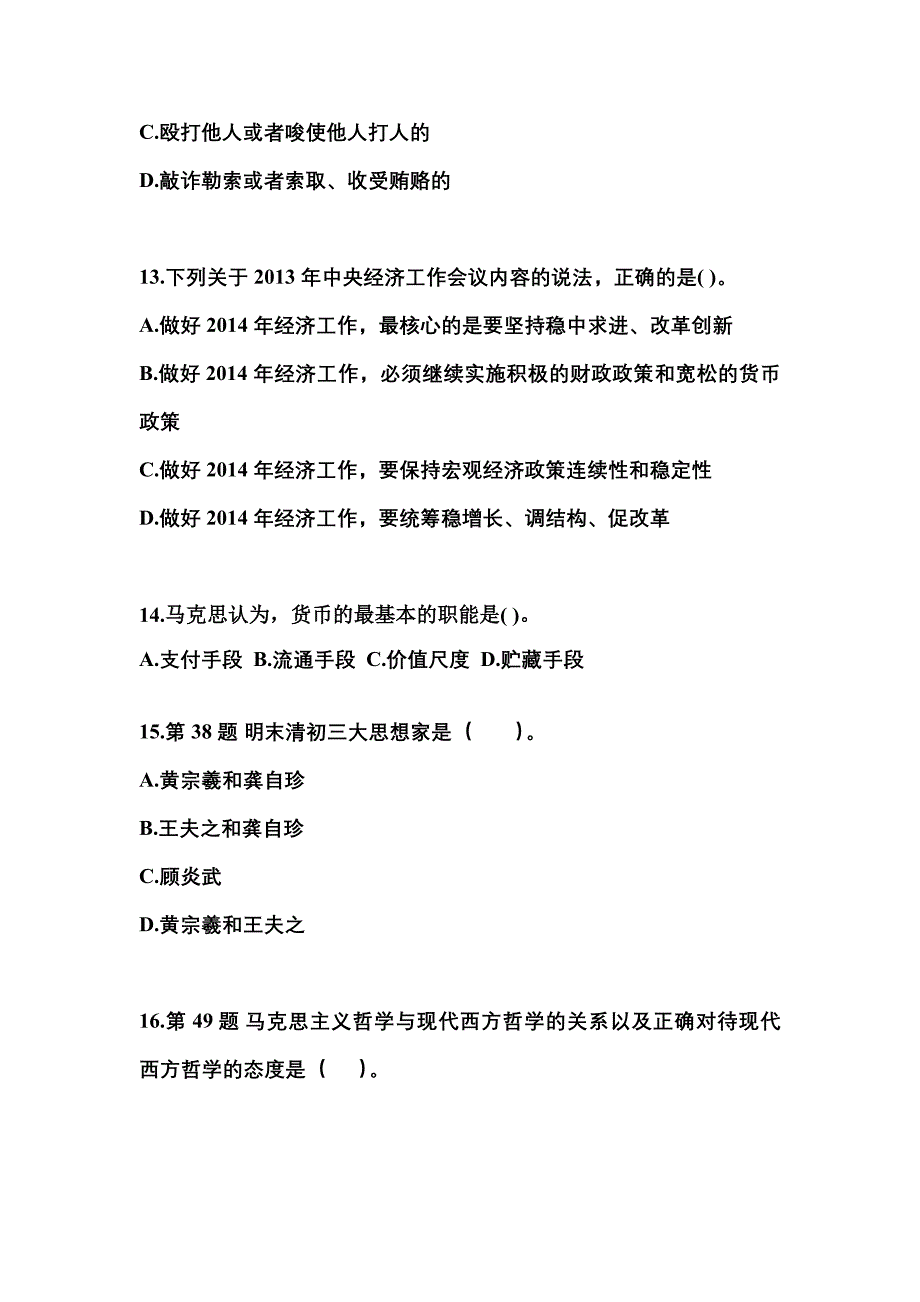 C.殴打他人或者唆使他人打人的

D.敲诈勒索或者索取、收受贿赂的

13.下列关于 2013 年中央经济工作会议内容的说法，正确的是( )。

A.做好 2014 年经济工作，最核心的是要坚持稳中求进、改革创新

B.做好 2014 年经济工作，必须继续实施积极的财政政策和宽松的货币政策

C.做好 2014 年经济工作，要保持宏观经济政策连续性和稳定性

D.做好 2014 年经济工作，要统筹稳增长、调结构、促改革

14.马克思认为，货币的最基本的职能是( )。

A.支付手段 B.流通手段 C.价值尺度 D.贮藏手段

15.第 38 题 明末清初三大思想家是（　　）。

A.黄宗羲和龚自珍

B.王夫之和龚自珍

C.顾炎武

D.黄宗羲和王夫之

16.第 49 题 马克思主义哲学与现代西方哲学的关系以及正确对待现代西方哲学的态度是（　）。